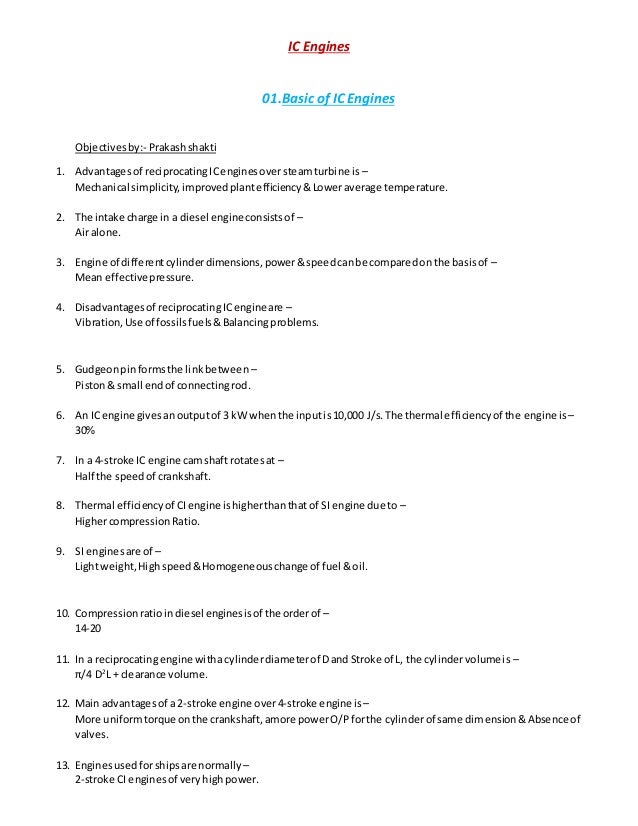 IC Engines

01.Basic of IC Engines

Objectives by:- Prakash shakti

1. Advantages of reciprocating IC engines over steam turbine is –
Mechanical simplicity, improved plant efficiency & Lower average temperature.

2. The intake charge in a diesel engine consists of –
Air alone.

3. Engine of different cylinder dimensions, power & speed can be compared on the basis of –
Mean effective pressure.

4. Disadvantages of reciprocating IC engine are –
Vibration, Use of fossils fuels & Balancing problems.

5. Gudgeon pin forms the link between –
Piston & small end of connecting rod.

6. An IC engine gives an output of 3 kW when the input is 10,000 J/s. The thermal efficiency of the engine is –
30%

7. In a 4-stroke IC engine cam shaft rotates at –
Half the speed of crankshaft.

8. Thermal efficiency of CI engine is higher than that of SI engine due to –
Higher compression Ratio.

9. SI engines are of –
Light weight, High speed & Homogeneous change of fuel & oil.

10. Compression ratio in diesel engines is of the order of –
14-20

11. In a reciprocating engine with a cylinder diameter of D and Stroke of L, the cylinder volume is –
$\pi/4\ D^2L$ + clearance volume.

12. Main advantages of a 2-stroke engine over 4-stroke engine is –
More uniform torque on the crankshaft, a more power O/P for the cylinder of same dimension & Absence of valves.

13. Engines used for ships are normally –
2-stroke CI engines of very high power.